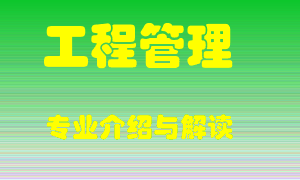 工程管理

专业介绍与解读